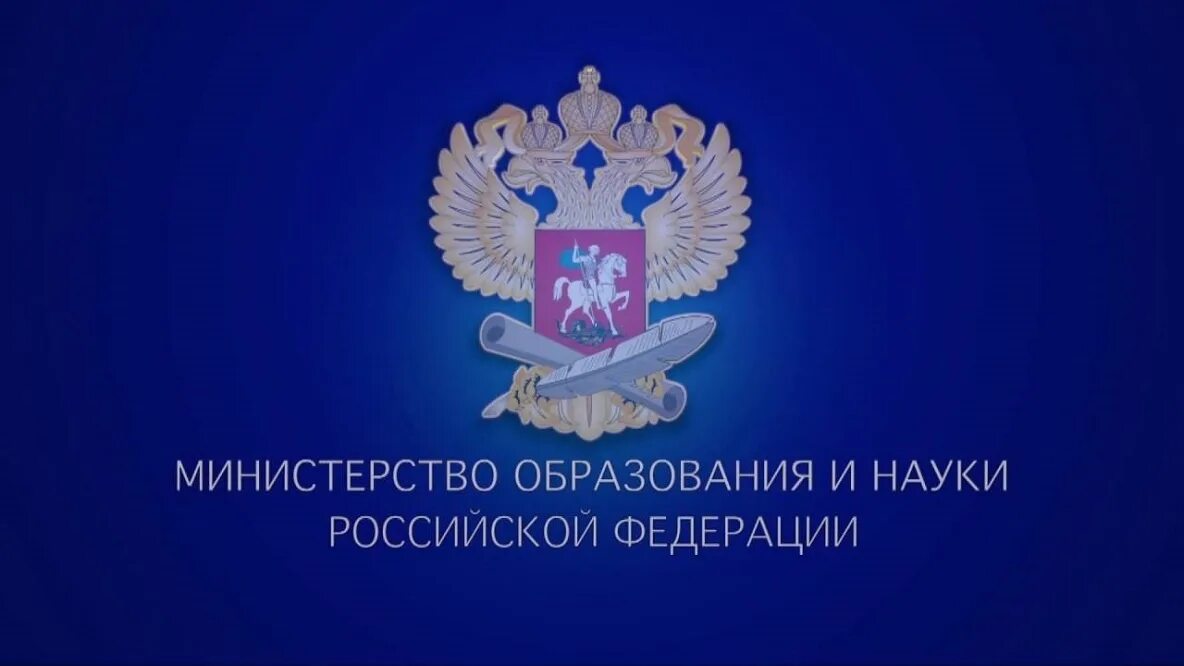 МИНИСТЕРСТВО ОБРАЗОВАНИЯ И НАУКИ
РОССИЙСКОЙ ФЕДЕРАЦИИ